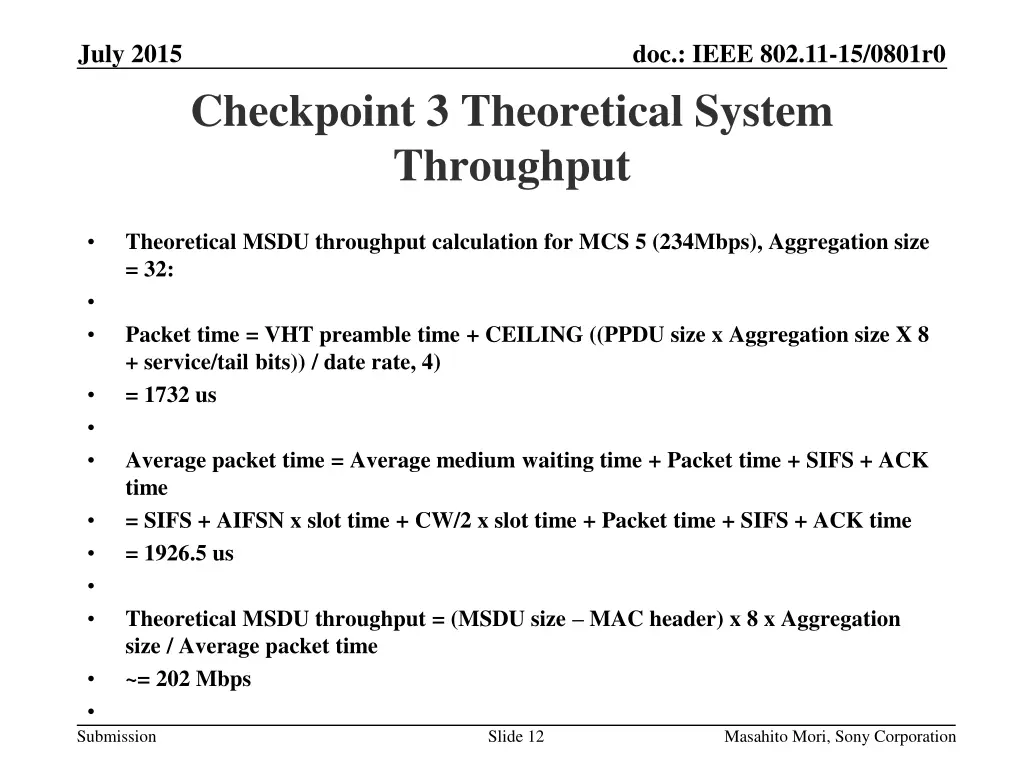 July 2015

doc.: IEEE 802.11-15/0801r0

Checkpoint 3 Theoretical System Throughput

• Theoretical MSDU throughput calculation for MCS 5 (234Mbps), Aggregation size = 32:
•
• Packet time = VHT preamble time + CEILING ((PPDU size x Aggregation size X 8 + service/tail bits)) / date rate, 4)
• = 1732 us
•
• Average packet time = Average medium waiting time + Packet time + SIFS + ACK time
• = SIFS + AIFSN x slot time + CW/2 x slot time + Packet time + SIFS + ACK time
• = 1926.5 us
•
• Theoretical MSDU throughput = (MSDU size – MAC header) x 8 x Aggregation size / Average packet time
• ~= 202 Mbps
•

Submission

Slide 12

Masahito Mori, Sony Corporation